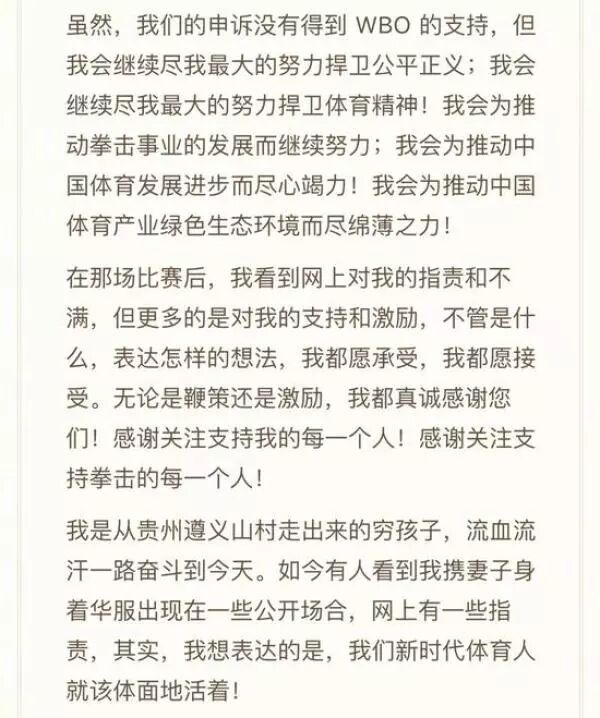 虽然，我们的申诉没有得到 WBO 的支持，但我会继续尽我最大的努力捍卫公平正义；我会继续尽我最大的努力捍卫体育精神！我会为推动拳击事业的发展而继续努力；我会为推动中国体育发展进步而尽心竭力！我会为推动中国体育产业绿色生态环境而尽绵薄之力！

在那场比赛后，我看到网上对我的指责和不满，但更多的是对我的支持和激励，不管是什么，表达怎样的想法，我都愿承受，我都愿接受。无论是鞭策还是激励，我都真诚感谢您们！感谢关注支持我的每一个人！感谢关注支持拳击的每一个人！

我是从贵州遵义山村走出来的穷孩子，流血流汗一路奋斗到今天。如今有人看到我携妻子身着华服出现在一些公开场合，网上有一些指责，其实，我想表达的是，我们新时代体育人就该体面地活着！